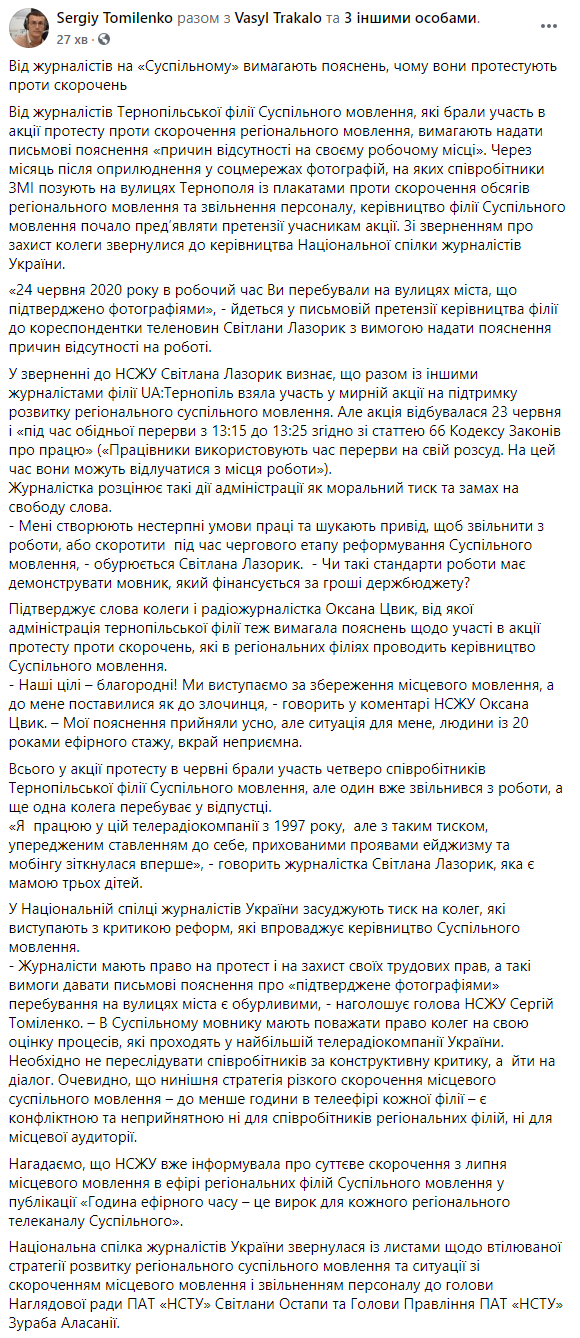 Sergiy Tomilenko разом з Vasyl Trakalo та 3 іншими особами.
27 хв ·

Від журналістів на «Суспільному» вимагають пояснень, чому вони протестують проти скорочень

Від журналістів Тернопільської філії Суспільного мовлення, які брали участь в акції протесту проти скорочення регіонального мовлення, вимагають надати письмові пояснення «причин відсутності на своєму робочому місці». Через місяць після оприлюднення у соцмережах фотографій, на яких співробітники ЗМІ позують на вулицях Тернополя із плакатами проти скорочення обсягів регіонального мовлення та звільнення персоналу, керівництво філії Суспільного мовлення почало пред'являти претензії учасникам акції. Зі зверненням про захист колеги звернулися до керівництва Національної спілки журналістів України.

«24 червня 2020 року в робочий час Ви перебували на вулицях міста, що підтверджено фотографіями», - йдеться у письмовій претензії керівництва філії до кореспондентки теленовин Світлани Лазорик з вимогою надати пояснення причин відсутності на роботі.

У зверненні до НСЖУ Світлана Лазорик визнає, що разом із іншими журналістами філії UA:Тернопіль взяла участь у мирній акції на підтримку розвитку регіонального суспільного мовлення. Але акція відбувалася 23 червня і «під час обідньої перерви з 13:15 до 13:25 згідно зі статтею 66 Кодексу Законів про працю» («Працівники використовують час перерви на свій розсуд. На цей час вони можуть відлучатися з місця роботи»).
Журналістка розцінює такі дії адміністрації як моральний тиск та замах на свободу слова.
- Мені створюють нестерпні умови праці та шукають привід, щоб звільнити з роботи, або скоротити під час чергового етапу реформування Суспільного мовлення, - обурюється Світлана Лазорик. - Чи такі стандарти роботи має демонструвати мовник, який фінансується за гроші держбюджету?

Підтверджує слова колеги і радіожурналістка Оксана Цвик, від якої адміністрація тернопільської філії теж вимагала пояснень щодо участі в акції протесту проти скорочень, які в регіональних філіях проводить керівництво Суспільного мовлення.
- Наші цілі – благородні! Ми виступаємо за збереження місцевого мовлення, а до мене поставилися як до злочинця, - говорить у коментарі НСЖУ Оксана Цвик. – Мої пояснення прийняли усно, але ситуація для мене, людини із 20 роками ефірного стажу, вкрай неприємна.

Всього у акції протесту в червні брали участь четверо співробітників Тернопільської філії Суспільного мовлення, але один вже звільнився з роботи, а ще одна колега перебуває у відпустці.
«Я працюю у цій телерадіокомпанії з 1997 року, але з таким тиском, упередженим ставленням до себе, прихованими проявами ейджизму та мобінгу зіткнулася вперше», - говорить журналістка Світлана Лазорик, яка є мамою трьох дітей.

У Національній спілці журналістів України засуджують тиск на колег, які виступають з критикою реформ, які впроваджує керівництво Суспільного мовлення.
- Журналісти мають право на протест і на захист своїх трудових прав, а такі вимоги давати письмові пояснення про «підтверджене фотографіями» перебування на вулицях міста є обурливими, - наголошує голова НСЖУ Сергій Томіленко. – В Суспільному мовнику мають поважати право колег на свою оцінку процесів, які проходять у найбільшій телерадіокомпанії України. Необхідно не переслідувати співробітників за конструктивну критику, а йти на діалог. Очевидно, що нинішня стратегія різкого скорочення місцевого суспільного мовлення – до менше години в телеефірі кожної філії – є конфліктною та неприйнятною ні для співробітників регіональних філій, ні для місцевої аудиторії.

Нагадаємо, що НСЖУ вже інформувала про суттєве скорочення з липня місцевого мовлення в ефірі регіональних філій Суспільного мовлення у публікації «Година ефірного часу – це вирок для кожного регіонального телеканалу Суспільного».

Національна спілка журналістів України звернулася із листами щодо втілюваної стратегії розвитку регіонального суспільного мовлення та ситуації зі скороченням місцевого мовлення і звільненням персоналу до голови Наглядової ради ПАТ «НСТУ» Світлани Остапи та Голови Правління ПАТ «НСТУ» Зураба Аласанії.